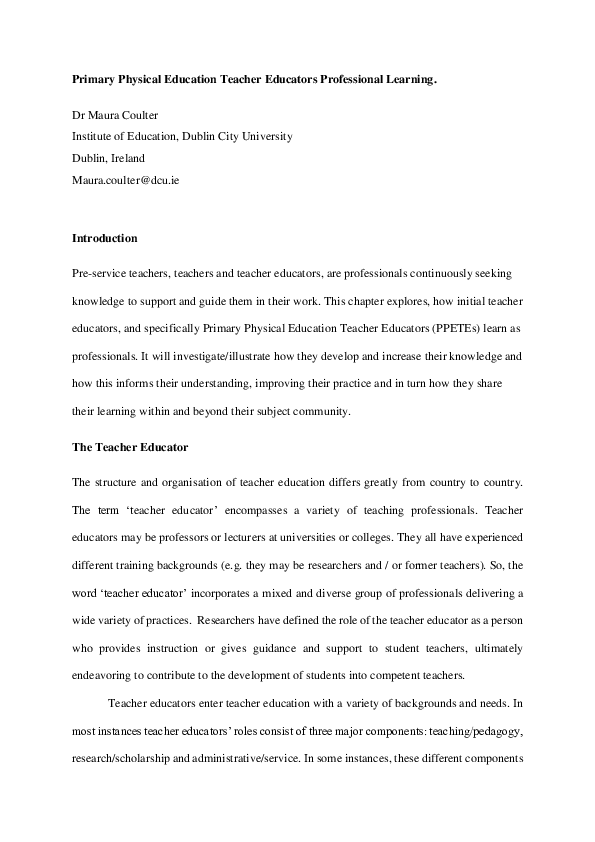 Primary Physical Education Teacher Educators Professional Learning.

Dr Maura Coulter
Institute of Education, Dublin City University
Dublin, Ireland
Maura.coulter@dcu.ie

Introduction

Pre-service teachers, teachers and teacher educators, are professionals continuously seeking knowledge to support and guide them in their work. This chapter explores, how initial teacher educators, and specifically Primary Physical Education Teacher Educators (PPETEs) learn as professionals. It will investigate/illustrate how they develop and increase their knowledge and how this informs their understanding, improving their practice and in turn how they share their learning within and beyond their subject community.

The Teacher Educator

The structure and organisation of teacher education differs greatly from country to country. The term 'teacher educator' encompasses a variety of teaching professionals. Teacher educators may be professors or lecturers at universities or colleges. They all have experienced different training backgrounds (e.g. they may be researchers and / or former teachers). So, the word 'teacher educator' incorporates a mixed and diverse group of professionals delivering a wide variety of practices. Researchers have defined the role of the teacher educator as a person who provides instruction or gives guidance and support to student teachers, ultimately endeavoring to contribute to the development of students into competent teachers.

Teacher educators enter teacher education with a variety of backgrounds and needs. In most instances teacher educators' roles consist of three major components: teaching/pedagogy, research/scholarship and administrative/service. In some instances, these different components